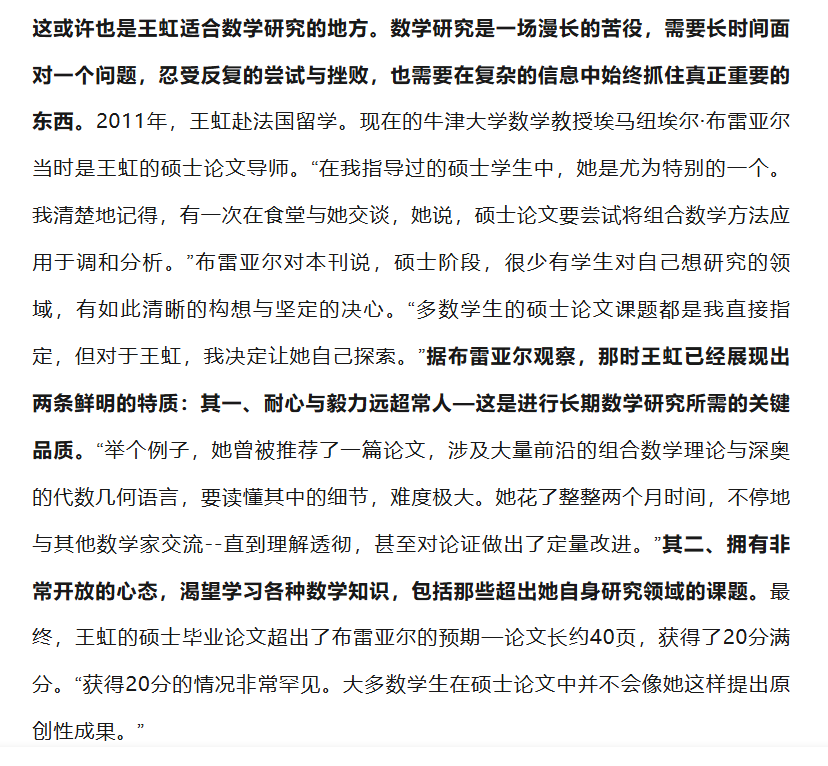 这或许也是王虹适合数学研究的地方。数学研究是一场漫长的苦役，需要长时间面对一个问题，忍受反复的尝试与挫败，也需要在复杂的信息中始终抓住真正重要的东西。2011年，王虹赴法国留学。现在的牛津大学数学教授埃马纽埃尔·布雷亚尔当时是王虹的硕士论文导师。“在我指导过的硕士学生中，她是尤为特别的一个。我清楚地记得，有一次在食堂与她交谈，她说，硕士论文要尝试将组合数学方法应用于调和分析。”布雷亚尔对本刊说，硕士阶段，很少有学生对自己想研究的领域，有如此清晰的构想与坚定的决心。“多数学生的硕士论文课题都是我直接指定，但对于王虹，我决定让她自己探索。”据布雷亚尔观察，那时王虹已经展现出两条鲜明的特质：其一、耐心与毅力远超常人—这是进行长期数学研究所需的关键品质。“举个例子，她曾被推荐了一篇论文，涉及大量前沿的组合数学理论与深奥的代数几何语言，要读懂其中的细节，难度极大。她花了整整两个月时间，不停地与其他数学家交流--直到理解透彻，甚至对论证做出了定量改进。”其二、拥有非常开放的心态，渴望学习各种数学知识，包括那些超出她自身研究领域的课题。最终，王虹的硕士毕业论文超出了布雷亚尔的预期—论文长约40页，获得了20分满分。“获得20分的情况非常罕见。大多数学生在硕士论文中并不会像她这样提出原创性成果。”